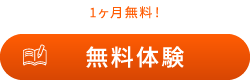 1ヶ月無料！

無料体験